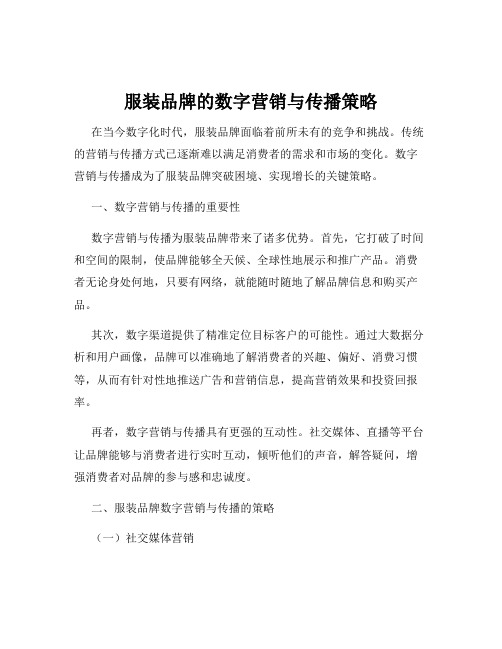 服装品牌的数字营销与传播策略

在当今数字化时代，服装品牌面临着前所未有的竞争和挑战。传统的营销与传播方式已逐渐难以满足消费者的需求和市场的变化。数字营销与传播成为了服装品牌突破困境、实现增长的关键策略。

一、数字营销与传播的重要性

数字营销与传播为服装品牌带来了诸多优势。首先，它打破了时间和空间的限制，使品牌能够全天候、全球性地展示和推广产品。消费者无论身处何地，只要有网络，就能随时随地了解品牌信息和购买产品。

其次，数字渠道提供了精准定位目标客户的可能性。通过大数据分析和用户画像，品牌可以准确地了解消费者的兴趣、偏好、消费习惯等，从而有针对性地推送广告和营销信息，提高营销效果和投资回报率。

再者，数字营销与传播具有更强的互动性。社交媒体、直播等平台让品牌能够与消费者进行实时互动，倾听他们的声音，解答疑问，增强消费者对品牌的参与感和忠诚度。

二、服装品牌数字营销与传播的策略

（一）社交媒体营销